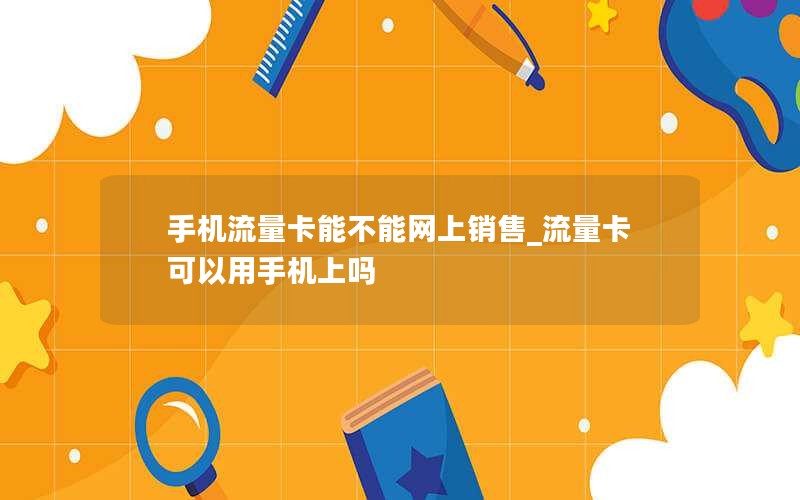 手机流量卡能不能网上销售_流量卡可以用手机上吗